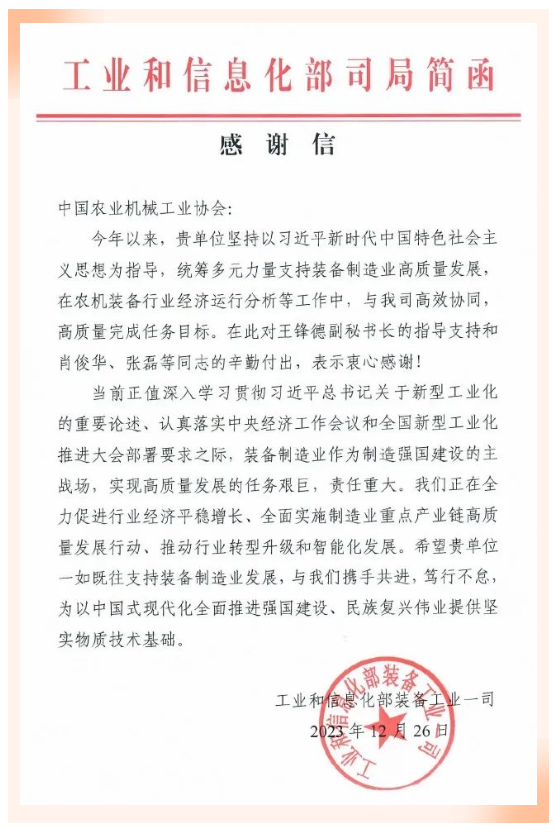 工业和信息化部司局简函

感谢信

中国农业机械工业协会:

今年以来，贵单位坚持以习近平新时代中国特色社会主义思想为指导，统筹多元力量支持装备制造业高质量发展，在农机装备行业经济运行分析等工作中，与我司高效协同，高质量完成任务目标。在此对王锋德副秘书长的指导支持和肖俊华、张磊等同志的辛勤付出，表示衷心感谢!

当前正值深入学习贯彻习近平总书记关于新型工业化的重要论述、认真落实中央经济工作会议和全国新型工业化推进大会部署要求之际，装备制造业作为制造强国建设的主战场，实现高质量发展的任务艰巨，责任重大。我们正在全力促进行业经济平稳增长、全面实施制造业重点产业链高质量发展行动、推动行业转型升级和智能化发展。希望贵单位一如既往支持装备制造业发展，与我们携手共进，笃行不怠，为以中国式现代化全面推进强国建设、民族复兴伟业提供坚实物质技术基础。

工业和信息化部装备工业一司
2023年12月26日

工业和信息化部装备工业一司